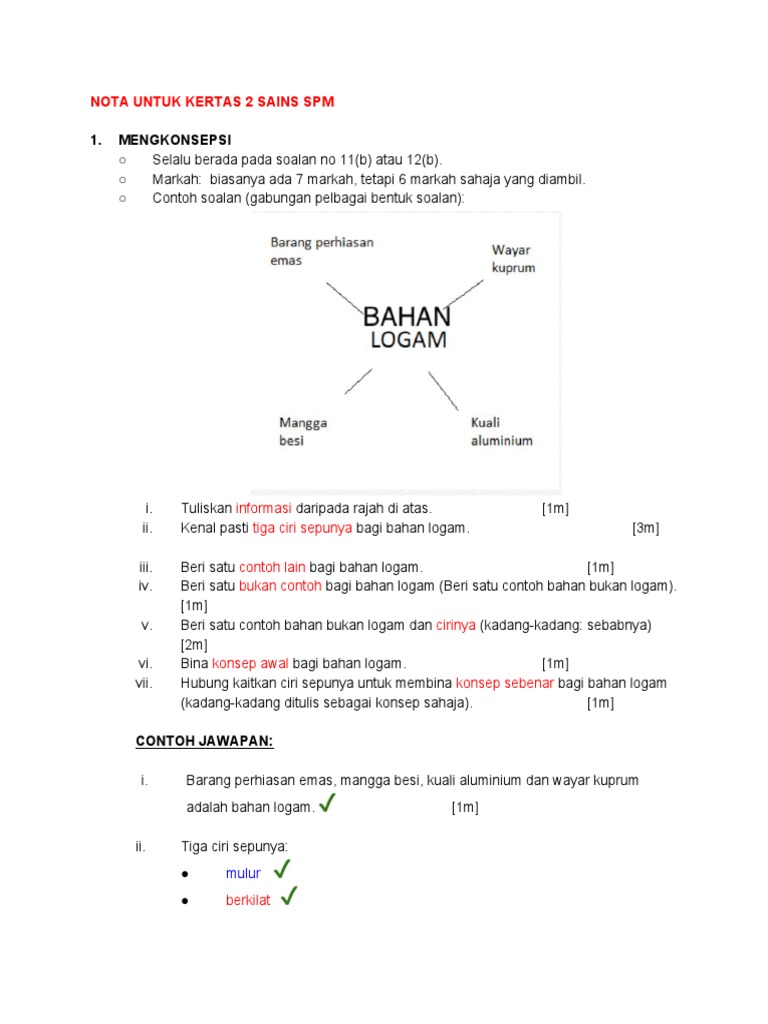 NOTA UNTUK KERTAS 2 SAINS SPM

1. MENGKONSEPSI
○ Selalu berada pada soalan no 11(b) atau 12(b).
○ Markah: biasanya ada 7 markah, tetapi 6 markah sahaja yang diambil.
○ Contoh soalan (gabungan pelbagai bentuk soalan):

Barang perhiasan emas

Wayar kuprum

BAHAN LOGAM

Mangga besi

Kuali aluminium

i. Tuliskan informasi daripada rajah di atas. [1m]
ii. Kenal pasti tiga ciri sepunya bagi bahan logam. [3m]

iii. Beri satu contoh lain bagi bahan logam. [1m]
iv. Beri satu bukan contoh bagi bahan logam (Beri satu contoh bahan bukan logam). [1m]
v. Beri satu contoh bahan bukan logam dan cirinya (kadang-kadang: sebabnya) [2m]
vi. Bina konsep awal bagi bahan logam. [1m]
vii. Hubung kaitkan ciri sepunya untuk membina konsep sebenar bagi bahan logam (kadang-kadang ditulis sebagai konsep sahaja). [1m]

CONTOH JAWAPAN:

i. Barang perhiasan emas, mangga besi, kuali aluminium dan wayar kuprum adalah bahan logam. ✓ [1m]

ii. Tiga ciri sepunya:
● mulur ✓
● berkilat ✓